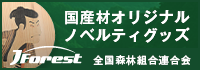 国産材オリジナル
ノベルティグッズ

JForest 全国森林組合連合会